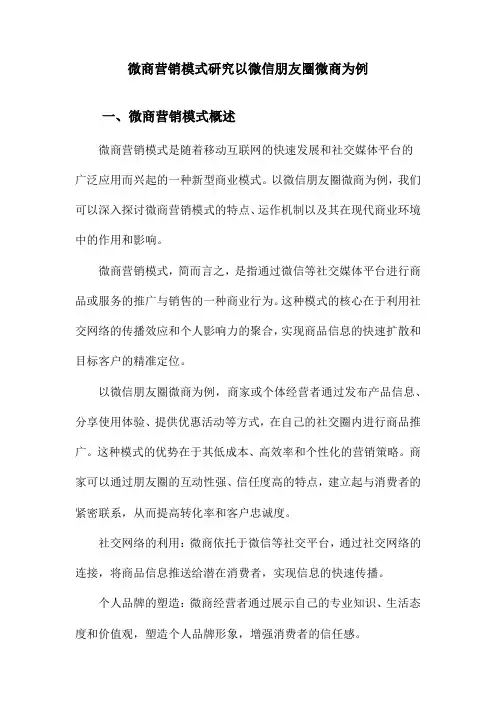 微商营销模式研究以微信朋友圈微商为例

一、微商营销模式概述

微商营销模式是随着移动互联网的快速发展和社交媒体平台的广泛应用而兴起的一种新型商业模式。以微信朋友圈微商为例，我们可以深入探讨微商营销模式的特点、运作机制以及其在现代商业环境中的作用和影响。

微商营销模式，简而言之，是指通过微信等社交媒体平台进行商品或服务的推广与销售的一种商业行为。这种模式的核心在于利用社交网络的传播效应和个人影响力的聚合，实现商品信息的快速扩散和目标客户的精准定位。

以微信朋友圈微商为例，商家或个体经营者通过发布产品信息、分享使用体验、提供优惠活动等方式，在自己的社交圈内进行商品推广。这种模式的优势在于其低成本、高效率和个性化的营销策略。商家可以通过朋友圈的互动性强、信任度高的特点，建立起与消费者的紧密联系，从而提高转化率和客户忠诚度。

社交网络的利用：微商依托于微信等社交平台，通过社交网络的连接，将商品信息推送给潜在消费者，实现信息的快速传播。

个人品牌的塑造：微商经营者通过展示自己的专业知识、生活态度和价值观，塑造个人品牌形象，增强消费者的信任感。